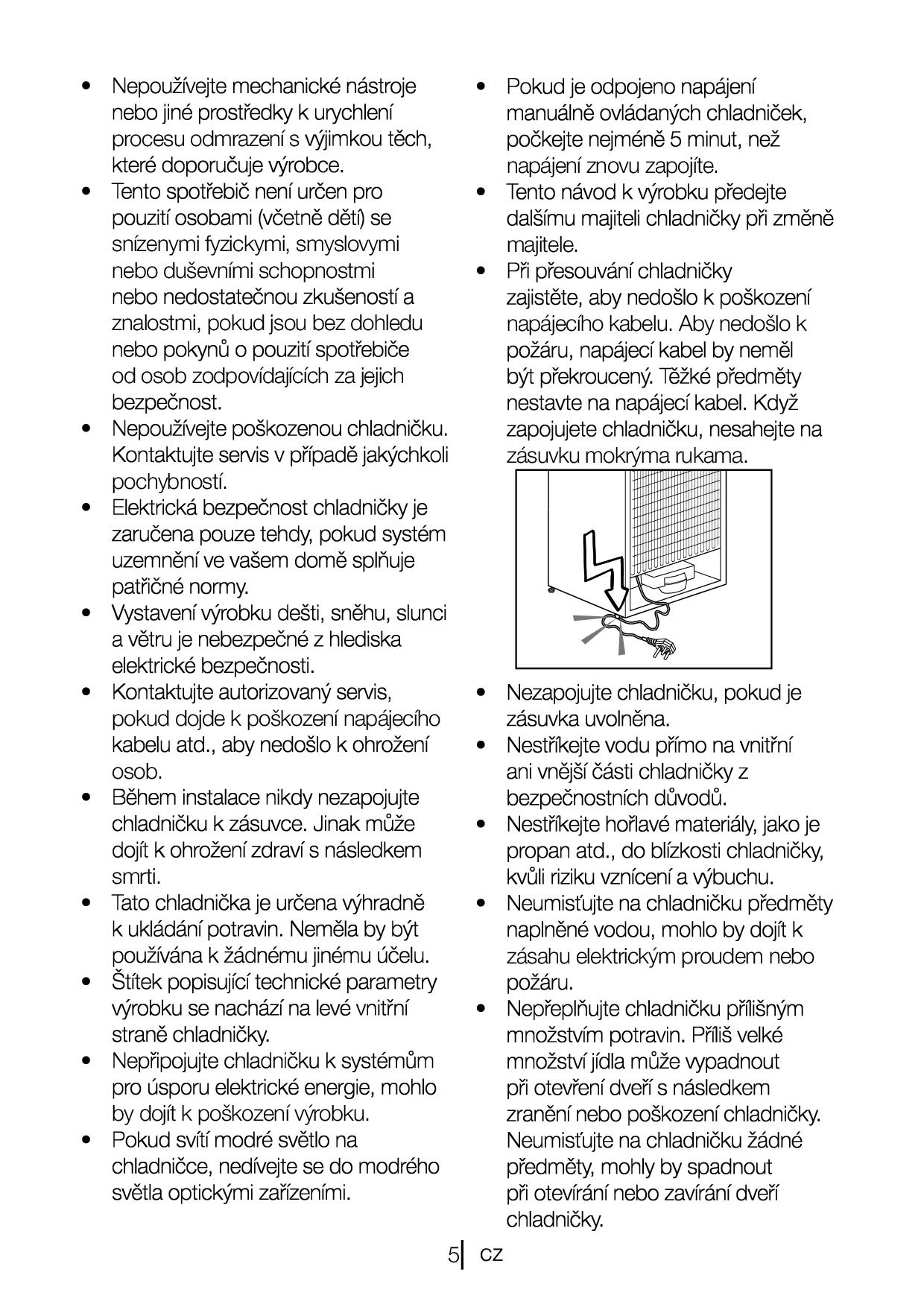 • Nepoužívejte mechanické nástroje nebo jiné prostředky k urychlení procesu odmrazení s výjimkou těch, které doporučuje výrobce.
• Tento spotřebič není určen pro pouzití osobami (včetně dětí) se snízenymi fyzickymi, smyslovymi nebo duševními schopnostmi nebo nedostatečnou zkušeností a znalostmi, pokud jsou bez dohledu nebo pokynů o pouzití spotřebiče od osob zodpovídajících za jejich bezpečnost.
• Nepoužívejte poškozenou chladničku. Kontaktujte servis v případě jakýchkoli pochybností.
• Elektrická bezpečnost chladničky je zaručena pouze tehdy, pokud systém uzemnění ve vašem domě splňuje patřičné normy.
• Vystavení výrobku dešti, sněhu, slunci a větru je nebezpečné z hlediska elektrické bezpečnosti.
• Kontaktujte autorizovaný servis, pokud dojde k poškození napájecího kabelu atd., aby nedošlo k ohrožení osob.
• Během instalace nikdy nezapojujte chladničku k zásuvce. Jinak může dojít k ohrožení zdraví s následkem smrti.
• Tato chladnička je určena výhradně k ukládání potravin. Neměla by být používána k žádnému jinému účelu.
• Štítek popisující technické parametry výrobku se nachází na levé vnitřní straně chladničky.
• Nepřipojujte chladničku k systémům pro úsporu elektrické energie, mohlo by dojít k poškození výrobku.
• Pokud svítí modré světlo na chladničce, nedívejte se do modrého světla optickými zařízeními.

• Pokud je odpojeno napájení manuálně ovládaných chladniček, počkejte nejméně 5 minut, než napájení znovu zapojíte.
• Tento návod k výrobku předejte dalšímu majiteli chladničky při změně majitele.
• Při přesouvání chladničky zajistěte, aby nedošlo k poškození napájecího kabelu. Aby nedošlo k požáru, napájecí kabel by neměl být překroucený. Těžké předměty nestavte na napájecí kabel. Když zapojujete chladničku, nesahejte na zásuvku mokrýma rukama.
• Nezapojujte chladničku, pokud je zásuvka uvolněna.
• Nestříkejte vodu přímo na vnitřní ani vnější části chladničky z bezpečnostních důvodů.
• Nestříkejte hořlavé materiály, jako je propan atd., do blízkosti chladničky, kvůli riziku vznícení a výbuchu.
• Neumisťujte na chladničku předměty naplněné vodou, mohlo by dojít k zásahu elektrickým proudem nebo požáru.
• Nepřeplňujte chladničku přílišným množstvím potravin. Příliš velké množství jídla může vypadnout při otevření dveří s následkem zranění nebo poškození chladničky. Neumisťujte na chladničku žádné předměty, mohly by spadnout při otevírání nebo zavírání dveří chladničky.

5 CZ